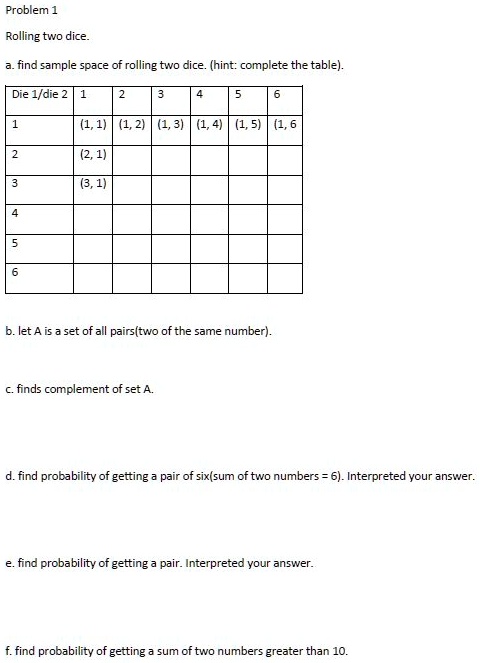 Problem 1

Rolling two dice.

a. find sample space of rolling two dice. (hint: complete the table).

| Die 1/die 2 | 1 | 2 | 3 | 4 | 5 | 6 |
|---|---|---|---|---|---|---|
| 1 | (1, 1) | (1, 2) | (1, 3) | (1, 4) | (1, 5) | (1, 6 |
| 2 | (2, 1) | | | | | |
| 3 | (3, 1) | | | | | |
| 4 | | | | | | |
| 5 | | | | | | |
| 6 | | | | | | |

b. let A is a set of all pairs(two of the same number).

c. finds complement of set A.

d. find probability of getting a pair of six(sum of two numbers = 6). Interpreted your answer.

e. find probability of getting a pair. Interpreted your answer.

f. find probability of getting a sum of two numbers greater than 10.